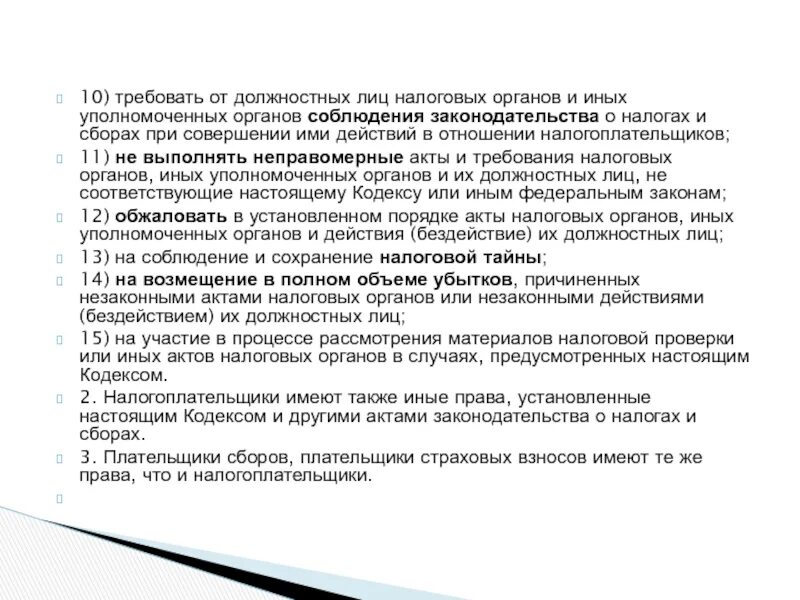 10) требовать от должностных лиц налоговых органов и иных уполномоченных органов соблюдения законодательства о налогах и сборах при совершении ими действий в отношении налогоплательщиков;

11) не выполнять неправомерные акты и требования налоговых органов, иных уполномоченных органов и их должностных лиц, не соответствующие настоящему Кодексу или иным федеральным законам;

12) обжаловать в установленном порядке акты налоговых органов, иных уполномоченных органов и действия (бездействие) их должностных лиц;

13) на соблюдение и сохранение налоговой тайны;

14) на возмещение в полном объеме убытков, причиненных незаконными актами налоговых органов или незаконными действиями (бездействием) их должностных лиц;

15) на участие в процессе рассмотрения материалов налоговой проверки или иных актов налоговых органов в случаях, предусмотренных настоящим Кодексом.

2. Налогоплательщики имеют также иные права, установленные настоящим Кодексом и другими актами законодательства о налогах и сборах.

3. Плательщики сборов, плательщики страховых взносов имеют те же права, что и налогоплательщики.